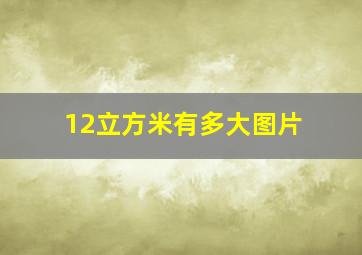 12立方米有多大图片